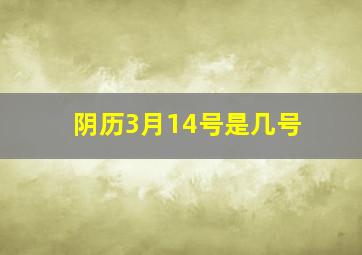 阴历3月14号是几号